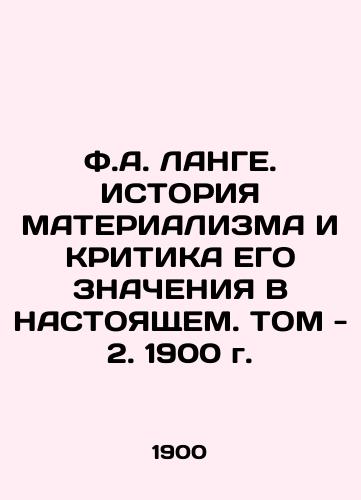 Ф.А. ЛАНГЕ. ИСТОРИЯ МАТЕРИАЛИЗМА И КРИТИКА ЕГО ЗНАЧЕНИЯ В НАСТОЯЩЕМ. ТОМ - 2. 1900 г.

1900